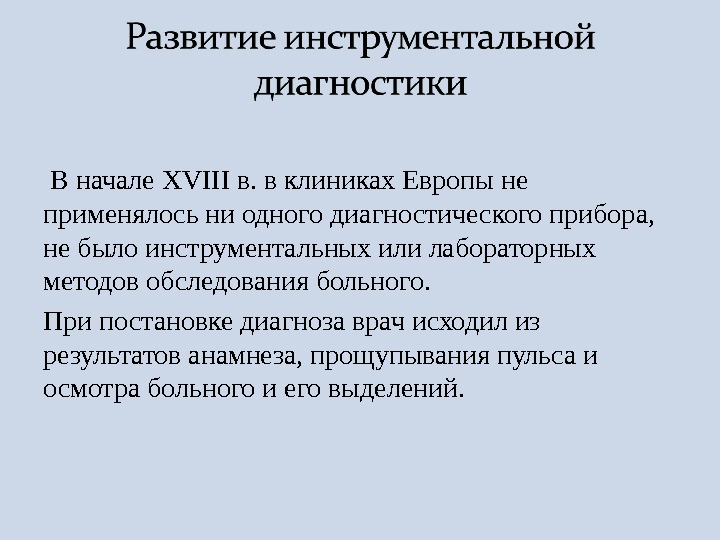 Развитие инструментальной диагностики

В начале XVIII в. в клиниках Европы не применялось ни одного диагностического прибора, не было инструментальных или лабораторных методов обследования больного.

При постановке диагноза врач исходил из результатов анамнеза, прощупывания пульса и осмотра больного и его выделений.